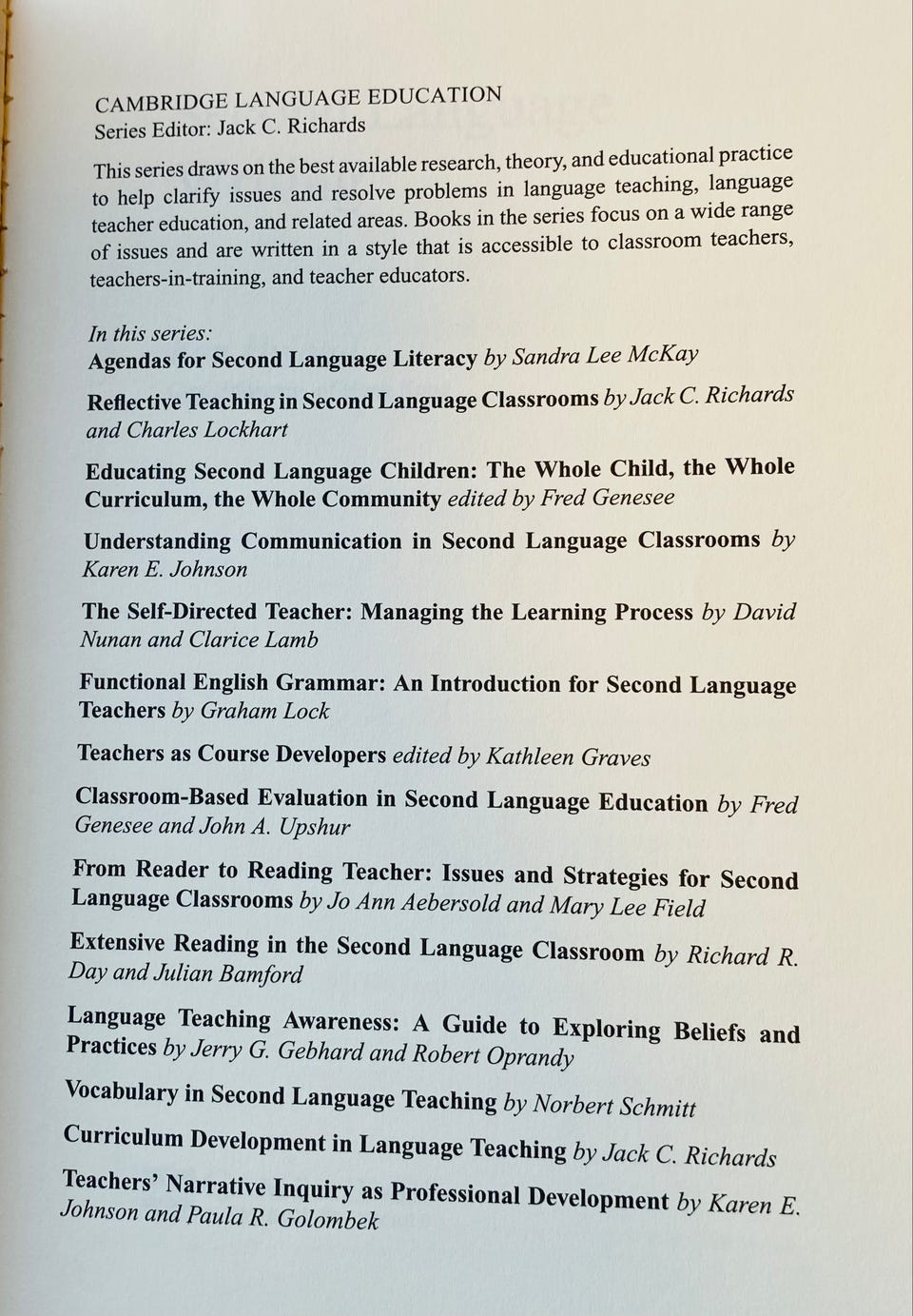 CAMBRIDGE LANGUAGE EDUCATION
Series Editor: Jack C. Richards

This series draws on the best available research, theory, and educational practice to help clarify issues and resolve problems in language teaching, language teacher education, and related areas. Books in the series focus on a wide range of issues and are written in a style that is accessible to classroom teachers, teachers-in-training, and teacher educators.

In this series:
Agendas for Second Language Literacy by Sandra Lee McKay

Reflective Teaching in Second Language Classrooms by Jack C. Richards and Charles Lockhart

Educating Second Language Children: The Whole Child, the Whole Curriculum, the Whole Community edited by Fred Genesee

Understanding Communication in Second Language Classrooms by Karen E. Johnson

The Self-Directed Teacher: Managing the Learning Process by David Nunan and Clarice Lamb

Functional English Grammar: An Introduction for Second Language Teachers by Graham Lock

Teachers as Course Developers edited by Kathleen Graves

Classroom-Based Evaluation in Second Language Education by Fred Genesee and John A. Upshur

From Reader to Reading Teacher: Issues and Strategies for Second Language Classrooms by Jo Ann Aebersold and Mary Lee Field

Extensive Reading in the Second Language Classroom by Richard R. Day and Julian Bamford

Language Teaching Awareness: A Guide to Exploring Beliefs and Practices by Jerry G. Gebhard and Robert Oprandy

Vocabulary in Second Language Teaching by Norbert Schmitt

Curriculum Development in Language Teaching by Jack C. Richards

Teachers' Narrative Inquiry as Professional Development by Karen E. Johnson and Paula R. Golombek